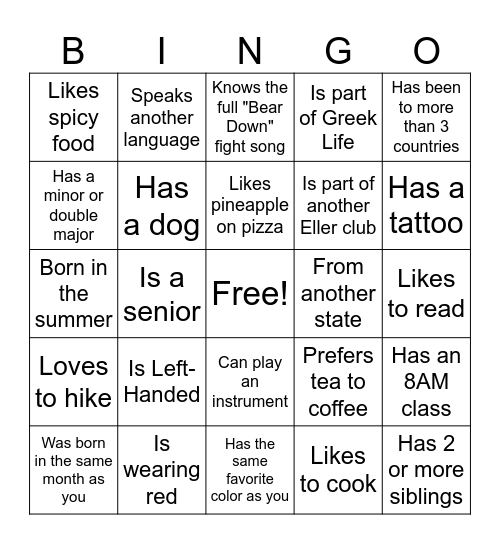 | B | I | N | G | O |
|---|---|---|---|---|
| Likes spicy food | Speaks another language | Knows the full "Bear Down" fight song | Is part of Greek Life | Has been to more than 3 countries |
| Has a minor or double major | Has a dog | Likes pineapple on pizza | Is part of another Eller club | Has a tattoo |
| Born in the summer | Is a senior | Free! | From another state | Likes to read |
| Loves to hike | Is Left-Handed | Can play an instrument | Prefers tea to coffee | Has an 8AM class |
| Was born in the same month as you | Is wearing red | Has the same favorite color as you | Likes to cook | Has 2 or more siblings |